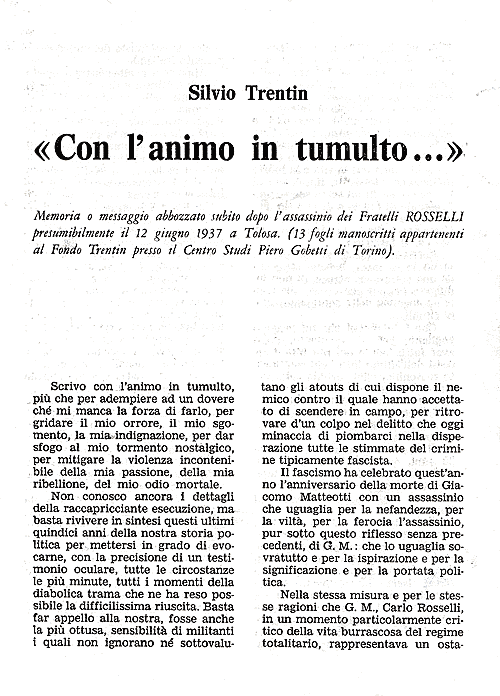 Silvio Trentin

«Con l'animo in tumulto...»

Memoria o messaggio abbozzato subito dopo l'assassinio dei Fratelli ROSSELLI presumibilmente il 12 giugno 1937 a Tolosa. (13 fogli manoscritti appartenenti al Fondo Trentin presso il Centro Studi Piero Gobetti di Torino).

Scrivo con l'animo in tumulto, più che per adempiere ad un dovere ché mi manca la forza di farlo, per gridare il mio orrore, il mio sgomento, la mia indignazione, per dar sfogo al mio tormento nostalgico, per mitigare la violenza incontenibile della mia passione, della mia ribellione, del mio odio mortale.

Non conosco ancora i dettagli della raccapricciante esecuzione, ma basta rivivere in sintesi questi ultimi quindici anni della nostra storia politica per mettersi in grado di evocarne, con la precisione di un testimonio oculare, tutte le circostanze le più minute, tutti i momenti della diabolica trama che ne ha reso possibile la difficilissima riuscita. Basta far appello alla nostra, fosse anche la più ottusa, sensibilità di militanti i quali non ignorano né sottovalutano gli atouts di cui dispone il nemico contro il quale hanno accettato di scendere in campo, per ritrovare d'un colpo nel delitto che oggi minaccia di piombarci nella disperazione tutte le stimmate del crimine tipicamente fascista.

Il fascismo ha celebrato quest'anno l'anniversario della morte di Giacomo Matteotti con un assassinio che uguaglia per la nefandezza, per la viltà, per la ferocia l'assassinio, pur sotto questo riflesso senza precedenti, di G. M.: che lo uguaglia sovratutto e per la ispirazione e per la significazione e per la portata politica.

Nella stessa misura e per le stesse ragioni che G. M., Carlo Rosselli, in un momento particolarmente critico della vita burrascosa del regime totalitario, rappresentava un osta-